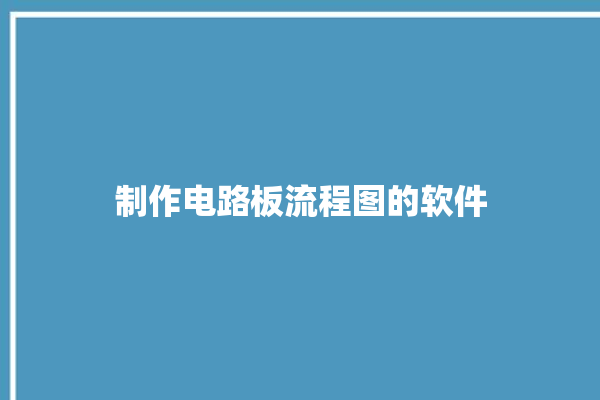 制作电路板流程图的软件